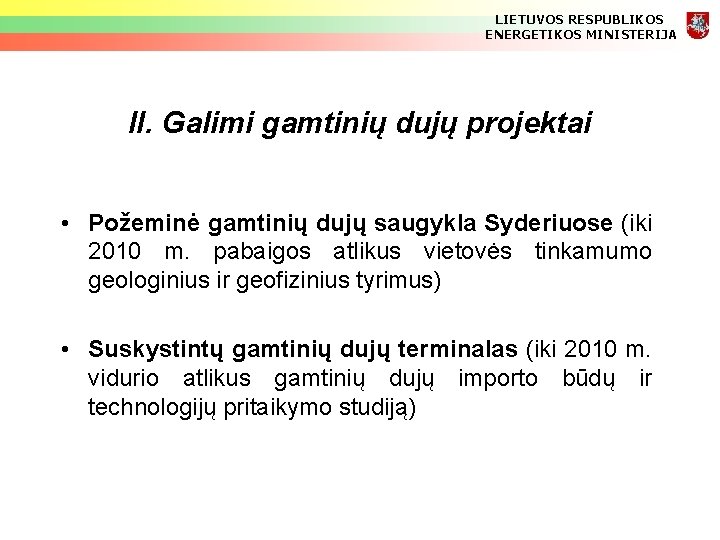 LIETUVOS RESPUBLIKOS ENERGETIKOS MINISTERIJA

II. Galimi gamtinių dujų projektai

• Požeminė gamtinių dujų saugykla Syderiuose (iki 2010 m. pabaigos atlikus vietovės tinkamumo geologinius ir geofizinius tyrimus)

• Suskystintų gamtinių dujų terminalas (iki 2010 m. vidurio atlikus gamtinių dujų importo būdų ir technologijų pritaikymo studiją)